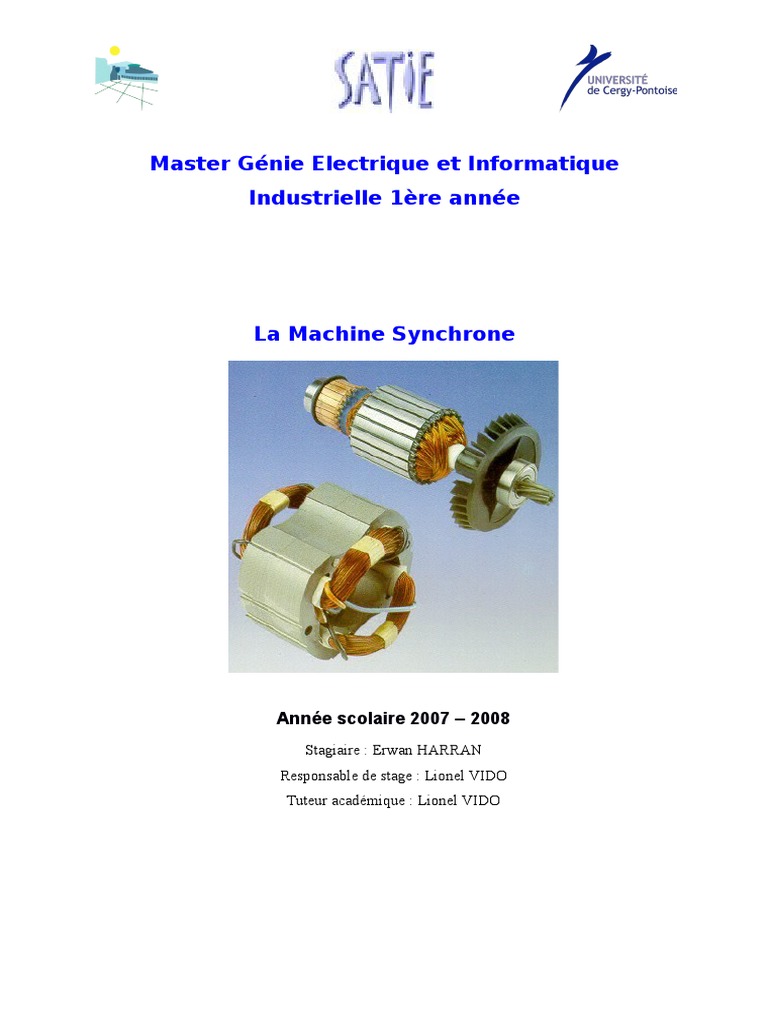 SATIE

UNIVERSITÉ de Cergy-Pontoise

Master Génie Electrique et Informatique Industrielle 1ère année

La Machine Synchrone

Année scolaire 2007 – 2008

Stagiaire : Erwan HARRAN

Responsable de stage : Lionel VIDO

Tuteur académique : Lionel VIDO